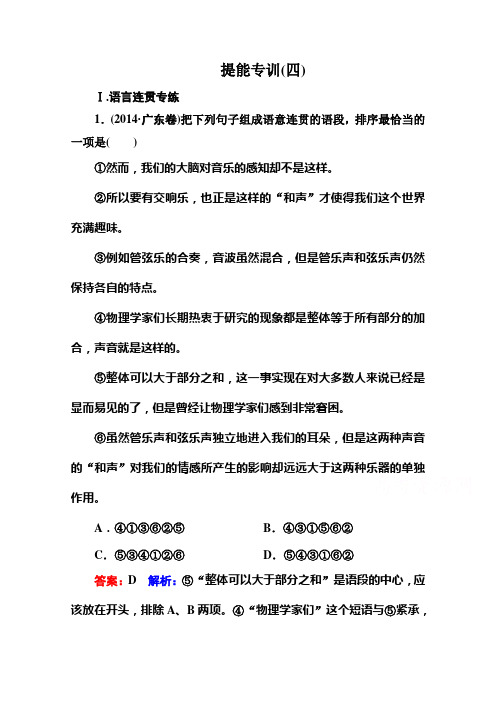 提能专训(四)

Ⅰ.语言连贯专练

1．(2014·广东卷)把下列句子组成语意连贯的语段，排序最恰当的一项是(　　)

①然而，我们的大脑对音乐的感知却不是这样。

②所以要有交响乐，也正是这样的“和声”才使得我们这个世界充满趣味。

③例如管弦乐的合奏，音波虽然混合，但是管乐声和弦乐声仍然保持各自的特点。

④物理学家们长期热衷于研究的现象都是整体等于所有部分的加合，声音就是这样的。

⑤整体可以大于部分之和，这一事实现在对大多数人来说已经是显而易见的了，但是曾经让物理学家们感到非常窘困。

⑥虽然管乐声和弦乐声独立地进入我们的耳朵，但是这两种声音的“和声”对我们的情感所产生的影响却远远大于这两种乐器的单独作用。

A．④①③⑥②⑤　　B．④③①⑤⑥②

C．⑤③④①②⑥　　D．⑤④③①⑥②

答案：D　解析：⑤“整体可以大于部分之和”是语段的中心，应该放在开头，排除A、B两项。④“物理学家们”这个短语与⑤紧承，